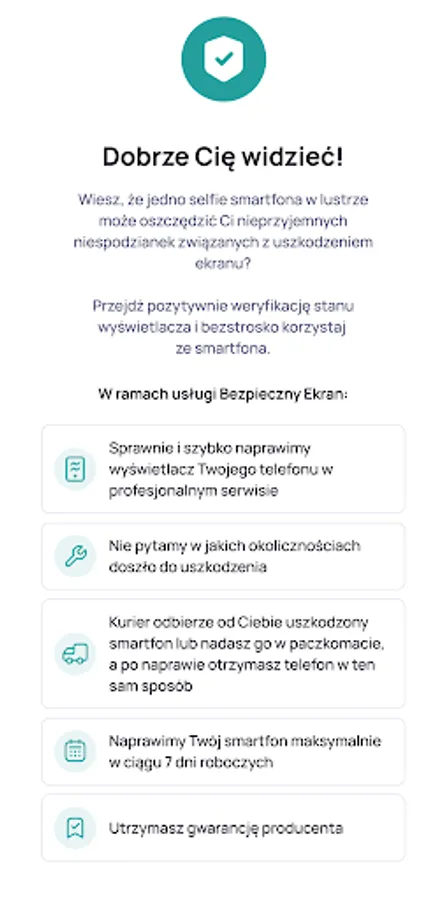 Dobrze Cię widzieć!

Wiesz, że jedno selfie smartfona w lustrze może oszczędzić Ci nieprzyjemnych niespodzianek związanych z uszkodzeniem ekranu?

Przejdź pozytywnie weryfikację stanu wyświetlacza i bezstrosko korzystaj ze smartfona.

W ramach usługi Bezpieczny Ekran:

Sprawnie i szybko naprawimy wyświetlacz Twojego telefonu w profesjonalnym serwisie

Nie pytamy w jakich okolicznościach doszło do uszkodzenia

Kurier odbierze od Ciebie uszkodzony smartfon lub nadasz go w paczkomacie, a po naprawie otrzymasz telefon w ten sam sposób

Naprawimy Twój smartfon maksymalnie w ciągu 7 dni roboczych

Utrzymasz gwarancję producenta